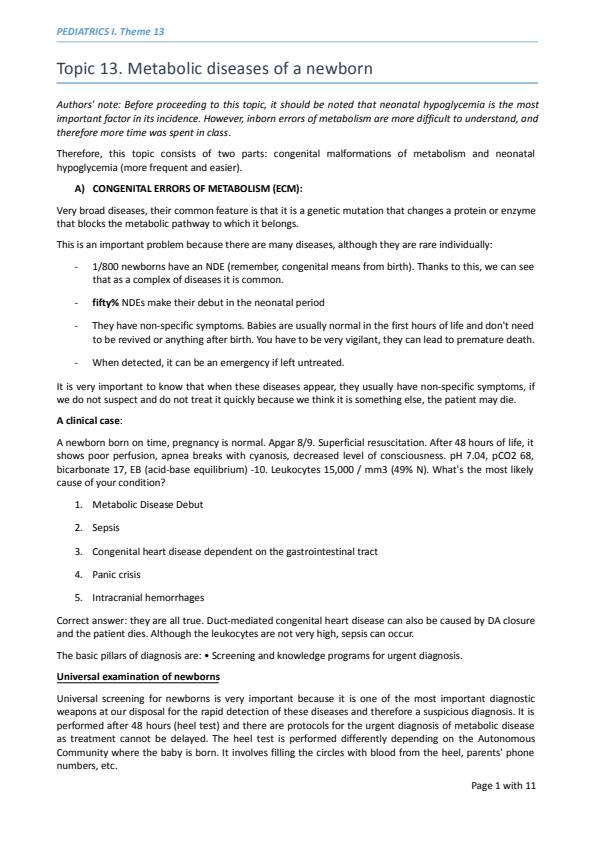 PEDIATRICS I. Theme 13

Topic 13. Metabolic diseases of a newborn

Authors' note: Before proceeding to this topic, it should be noted that neonatal hypoglycemia is the most important factor in its incidence. However, inborn errors of metabolism are more difficult to understand, and therefore more time was spent in class.

Therefore, this topic consists of two parts: congenital malformations of metabolism and neonatal hypoglycemia (more frequent and easier).

A) CONGENITAL ERRORS OF METABOLISM (ECM):

Very broad diseases, their common feature is that it is a genetic mutation that changes a protein or enzyme that blocks the metabolic pathway to which it belongs.

This is an important problem because there are many diseases, although they are rare individually:

- 1/800 newborns have an NDE (remember, congenital means from birth). Thanks to this, we can see that as a complex of diseases it is common.

- fifty% NDEs make their debut in the neonatal period

- They have non-specific symptoms. Babies are usually normal in the first hours of life and don't need to be revived or anything after birth. You have to be very vigilant, they can lead to premature death.

- When detected, it can be an emergency if left untreated.

It is very important to know that when these diseases appear, they usually have non-specific symptoms, if we do not suspect and do not treat it quickly because we think it is something else, the patient may die.

A clinical case:

A newborn born on time, pregnancy is normal. Apgar 8/9. Superficial resuscitation. After 48 hours of life, it shows poor perfusion, apnea breaks with cyanosis, decreased level of consciousness. pH 7.04, pCO2 68, bicarbonate 17, EB (acid-base equilibrium) -10. Leukocytes 15,000 / mm3 (49% N). What's the most likely cause of your condition?

1. Metabolic Disease Debut

2. Sepsis

3. Congenital heart disease dependent on the gastrointestinal tract

4. Panic crisis

5. Intracranial hemorrhages

Correct answer: they are all true. Duct-mediated congenital heart disease can also be caused by DA closure and the patient dies. Although the leukocytes are not very high, sepsis can occur.

The basic pillars of diagnosis are: • Screening and knowledge programs for urgent diagnosis.

Universal examination of newborns

Universal screening for newborns is very important because it is one of the most important diagnostic weapons at our disposal for the rapid detection of these diseases and therefore a suspicious diagnosis. It is performed after 48 hours (heel test) and there are protocols for the urgent diagnosis of metabolic disease as treatment cannot be delayed. The heel test is performed differently depending on the Autonomous Community where the baby is born. It involves filling the circles with blood from the heel, parents' phone numbers, etc.

Page 1 with 11